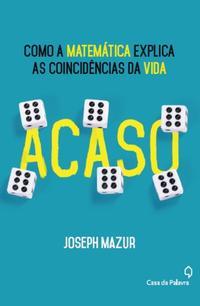 COMO A MATEMÁTICA EXPLICA AS COINCIDÊNCIAS DA VIDA

ACASO

JOSEPH MAZUR

Casa da Palavra